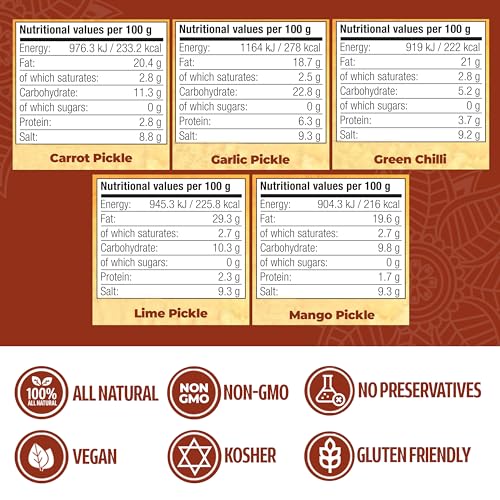 | Nutritional values per 100 g | |
|---|---|
| Energy: | 976.3 kJ / 233.2 kcal |
| Fat: | 20.4 g |
| of which saturates: | 2.8 g |
| Carbohydrate: | 11.3 g |
| of which sugars: | 0 g |
| Protein: | 2.8 g |
| Salt: | 8.8 g |

Carrot Pickle

| Nutritional values per 100 g | |
|---|---|
| Energy: | 1164 kJ / 278 kcal |
| Fat: | 18.7 g |
| of which saturates: | 2.5 g |
| Carbohydrate: | 22.8 g |
| of which sugars: | 0 g |
| Protein: | 6.3 g |
| Salt: | 9.3 g |

Garlic Pickle

| Nutritional values per 100 g | |
|---|---|
| Energy: | 919 kJ / 222 kcal |
| Fat: | 21 g |
| of which saturates: | 2.8 g |
| Carbohydrate: | 5.2 g |
| of which sugars: | 0 g |
| Protein: | 3.7 g |
| Salt: | 9.2 g |

Green Chilli

| Nutritional values per 100 g | |
|---|---|
| Energy: | 945.3 kJ / 225.8 kcal |
| Fat: | 29.3 g |
| of which saturates: | 2.7 g |
| Carbohydrate: | 10.3 g |
| of which sugars: | 0 g |
| Protein: | 2.3 g |
| Salt: | 9.3 g |

Lime Pickle

| Nutritional values per 100 g | |
|---|---|
| Energy: | 904.3 kJ / 216 kcal |
| Fat: | 19.6 g |
| of which saturates: | 2.7 g |
| Carbohydrate: | 9.8 g |
| of which sugars: | 0 g |
| Protein: | 1.7 g |
| Salt: | 9.3 g |

Mango Pickle

100% ALL NATURAL
ALL NATURAL

NON GMO
NON-GMO

NO PRESERVATIVES

VEGAN

KOSHER

GLUTEN FRIENDLY